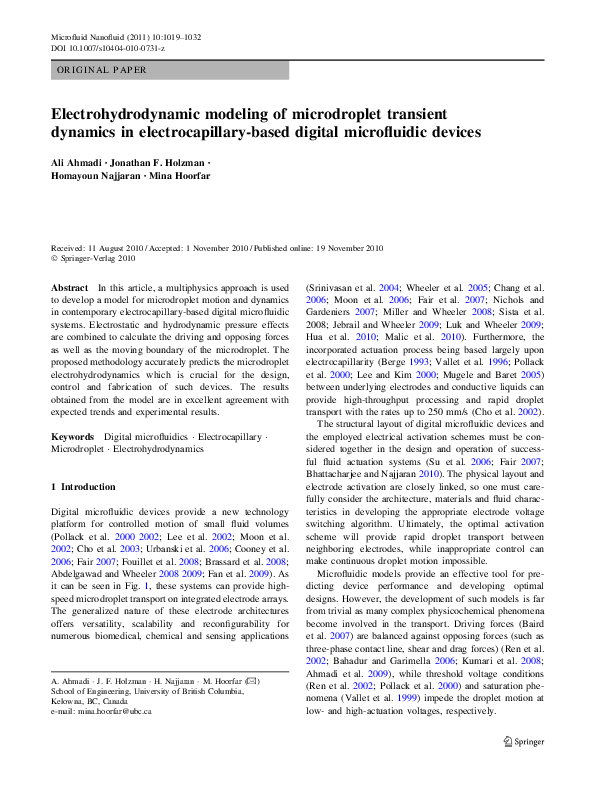 Microfluid Nanofluid (2011) 10:1019–1032
DOI 10.1007/s10404-010-0731-z

ORIGINAL PAPER

Electrohydrodynamic modeling of microdroplet transient dynamics in electrocapillary-based digital microfluidic devices

Ali Ahmadi · Jonathan F. Holzman · Homayoun Najjaran · Mina Hoorfar

Received: 11 August 2010 / Accepted: 1 November 2010 / Published online: 19 November 2010
© Springer-Verlag 2010

Abstract In this article, a multiphysics approach is used to develop a model for microdroplet motion and dynamics in contemporary electrocapillary-based digital microfluidic systems. Electrostatic and hydrodynamic pressure effects are combined to calculate the driving and opposing forces as well as the moving boundary of the microdroplet. The proposed methodology accurately predicts the microdroplet electrohydrodynamics which is crucial for the design, control and fabrication of such devices. The results obtained from the model are in excellent agreement with expected trends and experimental results.

Keywords Digital microfluidics · Electrocapillary · Microdroplet · Electrohydrodynamics

1 Introduction

Digital microfluidic devices provide a new technology platform for controlled motion of small fluid volumes (Pollack et al. 2000 2002; Lee et al. 2002; Moon et al. 2002; Cho et al. 2003; Urbanski et al. 2006; Cooney et al. 2006; Fair 2007; Fouillet et al. 2008; Brassard et al. 2008; Abdelgawad and Wheeler 2008 2009; Fan et al. 2009). As it can be seen in Fig. 1, these systems can provide high-speed microdroplet transport on integrated electrode arrays. The generalized nature of these electrode architectures offers versatility, scalability and reconfigurability for numerous biomedical, chemical and sensing applications

A. Ahmadi · J. F. Holzman · H. Najjaran · M. Hoorfar (✉)
School of Engineering, University of British Columbia, Kelowna, BC, Canada
e-mail: mina.hoorfar@ubc.ca

(Srinivasan et al. 2004; Wheeler et al. 2005; Chang et al. 2006; Moon et al. 2006; Fair et al. 2007; Nichols and Gardeniers 2007; Miller and Wheeler 2008; Sista et al. 2008; Jebrail and Wheeler 2009; Luk and Wheeler 2009; Hua et al. 2010; Malic et al. 2010). Furthermore, the incorporated actuation process being based largely upon electrocapillarity (Berge 1993; Vallet et al. 1996; Pollack et al. 2000; Lee and Kim 2000; Mugele and Baret 2005) between underlying electrodes and conductive liquids can provide high-throughput processing and rapid droplet transport with the rates up to 250 mm/s (Cho et al. 2002).

The structural layout of digital microfluidic devices and the employed electrical activation schemes must be considered together in the design and operation of successful fluid actuation systems (Su et al. 2006; Fair 2007; Bhattacharjee and Najjaran 2010). The physical layout and electrode activation are closely linked, so one must carefully consider the architecture, materials and fluid characteristics in developing the appropriate electrode voltage switching algorithm. Ultimately, the optimal activation scheme will provide rapid droplet transport between neighboring electrodes, while inappropriate control can make continuous droplet motion impossible.

Microfluidic models provide an effective tool for predicting device performance and developing optimal designs. However, the development of such models is far from trivial as many complex physicochemical phenomena become involved in the transport. Driving forces (Baird et al. 2007) are balanced against opposing forces (such as three-phase contact line, shear and drag forces) (Ren et al. 2002; Bahadur and Garimella 2006; Kumari et al. 2008; Ahmadi et al. 2009), while threshold voltage conditions (Ren et al. 2002; Pollack et al. 2000) and saturation phenomena (Vallet et al. 1999) impede the droplet motion at low- and high-actuation voltages, respectively.

Springer